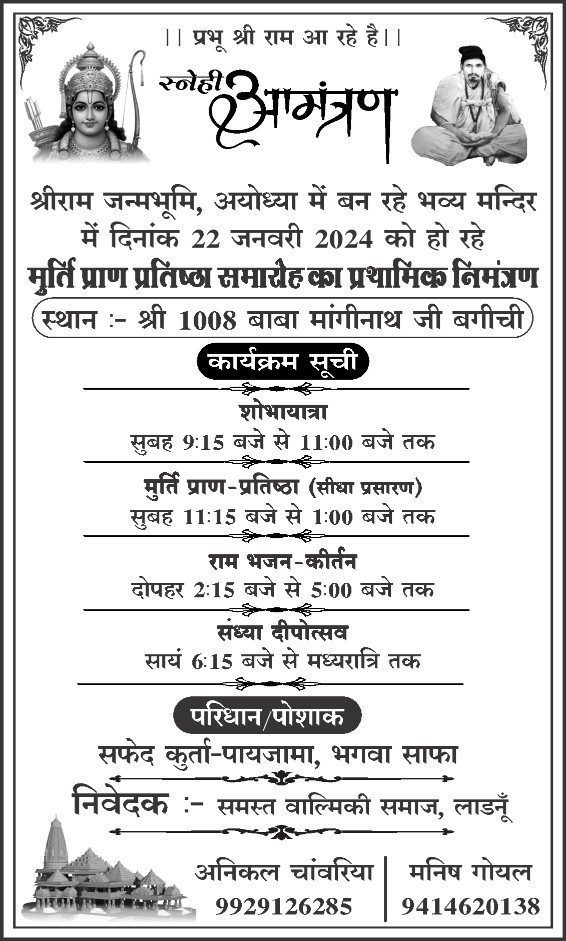 || प्रभू श्री राम आ रहे है ||

स्नेही आमंत्रण

श्रीराम जन्मभूमि, अयोध्या में बन रहे भव्य मन्दिर में दिनांक 22 जनवरी 2024 को हो रहे

मुर्ति प्राण प्रतिष्ठा समारोह का प्राथमिक निमंत्रण

स्थान :- श्री 1008 बाबा मांगीनाथ जी बगीची

कार्यक्रम सूची

शोभायात्रा
सुबह 9:15 बजे से 11:00 बजे तक

मुर्ति प्राण-प्रतिष्ठा (सीधा प्रसारण)
सुबह 11:15 बजे से 1:00 बजे तक

राम भजन-कीर्तन
दोपहर 2:15 बजे से 5:00 बजे तक

संध्या दीपोत्सव
सायं 6:15 बजे से मध्यरात्रि तक

परिधान/पोशाक

सफेद कुर्ता-पायजामा, भगवा साफा

निवेदक :- समस्त वाल्मिकी समाज, लाडनूँ

अनिकल चांवरिया
9929126285

मनिष गोयल
9414620138